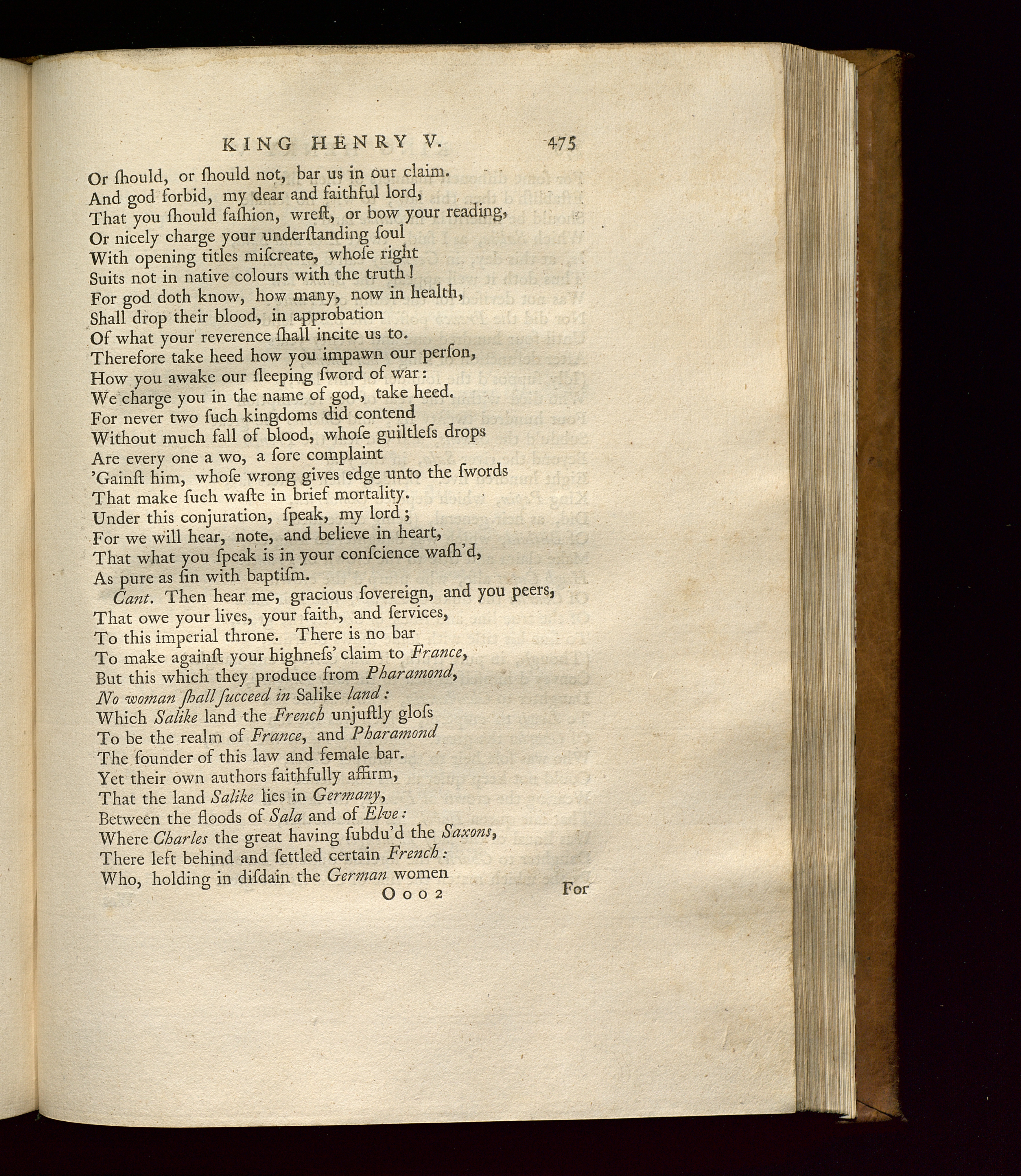 KING HENRY V. 475

Or ſhould, or ſhould not, bar us in our claim.
And god forbid, my dear and faithful lord,
That you ſhould faſhion, wreſt, or bow your reading,
Or nicely charge your underſtanding ſoul
With opening titles miſcreate, whoſe right
Suits not in native colours with the truth!
For god doth know, how many, now in health,
Shall drop their blood, in approbation
Of what your reverence ſhall incite us to.
Therefore take heed how you impawn our perſon,
How you awake our ſleeping ſword of war:
We charge you in the name of god, take heed.
For never two ſuch kingdoms did contend
Without much fall of blood, whoſe guiltleſs drops
Are every one a wo, a ſore complaint
'Gainſt him, whoſe wrong gives edge unto the ſwords
That make ſuch waſte in brief mortality.
Under this conjuration, ſpeak, my lord;
For we will hear, note, and believe in heart,
That what you ſpeak is in your conſcience waſh'd,
As pure as ſin with baptiſm.
Cant. Then hear me, gracious ſovereign, and you peers,
That owe your lives, your faith, and ſervices,
To this imperial throne. There is no bar
To make againſt your highneſs' claim to France,
But this which they produce from Pharamond,
No woman ſhall ſucceed in Salike land:
Which Salike land the French unjuſtly gloſs
To be the realm of France, and Pharamond
The founder of this law and female bar.
Yet their own authors faithfully affirm,
That the land Salike lies in Germany,
Between the floods of Sala and of Elve:
Where Charles the great having ſubdu'd the Saxons,
There left behind and ſettled certain French:
Who, holding in diſdain the German women

O o o 2 For